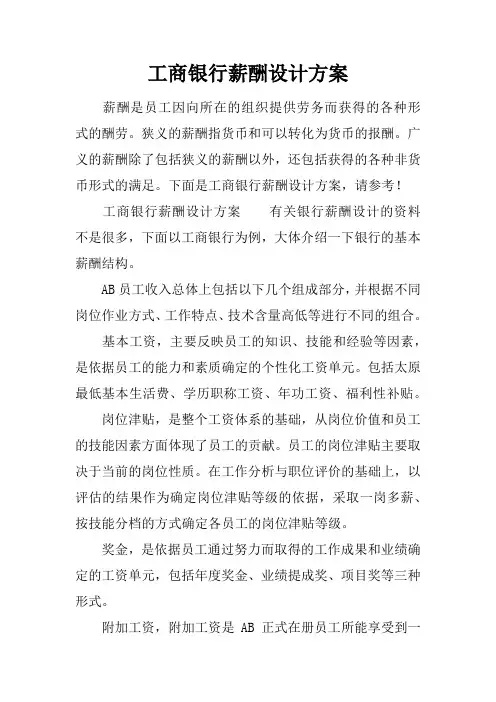 工商银行薪酬设计方案

薪酬是员工因向所在的组织提供劳务而获得的各种形式的酬劳。狭义的薪酬指货币和可以转化为货币的报酬。广义的薪酬除了包括狭义的薪酬以外，还包括获得的各种非货币形式的满足。下面是工商银行薪酬设计方案，请参考！

工商银行薪酬设计方案　　有关银行薪酬设计的资料不是很多，下面以工商银行为例，大体介绍一下银行的基本薪酬结构。

AB 员工收入总体上包括以下几个组成部分，并根据不同岗位作业方式、工作特点、技术含量高低等进行不同的组合。

基本工资，主要反映员工的知识、技能和经验等因素，是依据员工的能力和素质确定的个性化工资单元。包括太原最低基本生活费、学历职称工资、年功工资、福利性补贴。

岗位津贴，是整个工资体系的基础，从岗位价值和员工的技能因素方面体现了员工的贡献。员工的岗位津贴主要取决于当前的岗位性质。在工作分析与职位评价的基础上，以评估的结果作为确定岗位津贴等级的依据，采取一岗多薪、按技能分档的方式确定各员工的岗位津贴等级。

奖金，是依据员工通过努力而取得的工作成果和业绩确定的工资单元，包括年度奖金、业绩提成奖、项目奖等三种形式。

附加工资，附加工资是 AB 正式在册员工所能享受到一